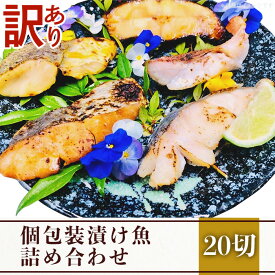 訳あり

個包装漬け魚
詰め合わせ

20切